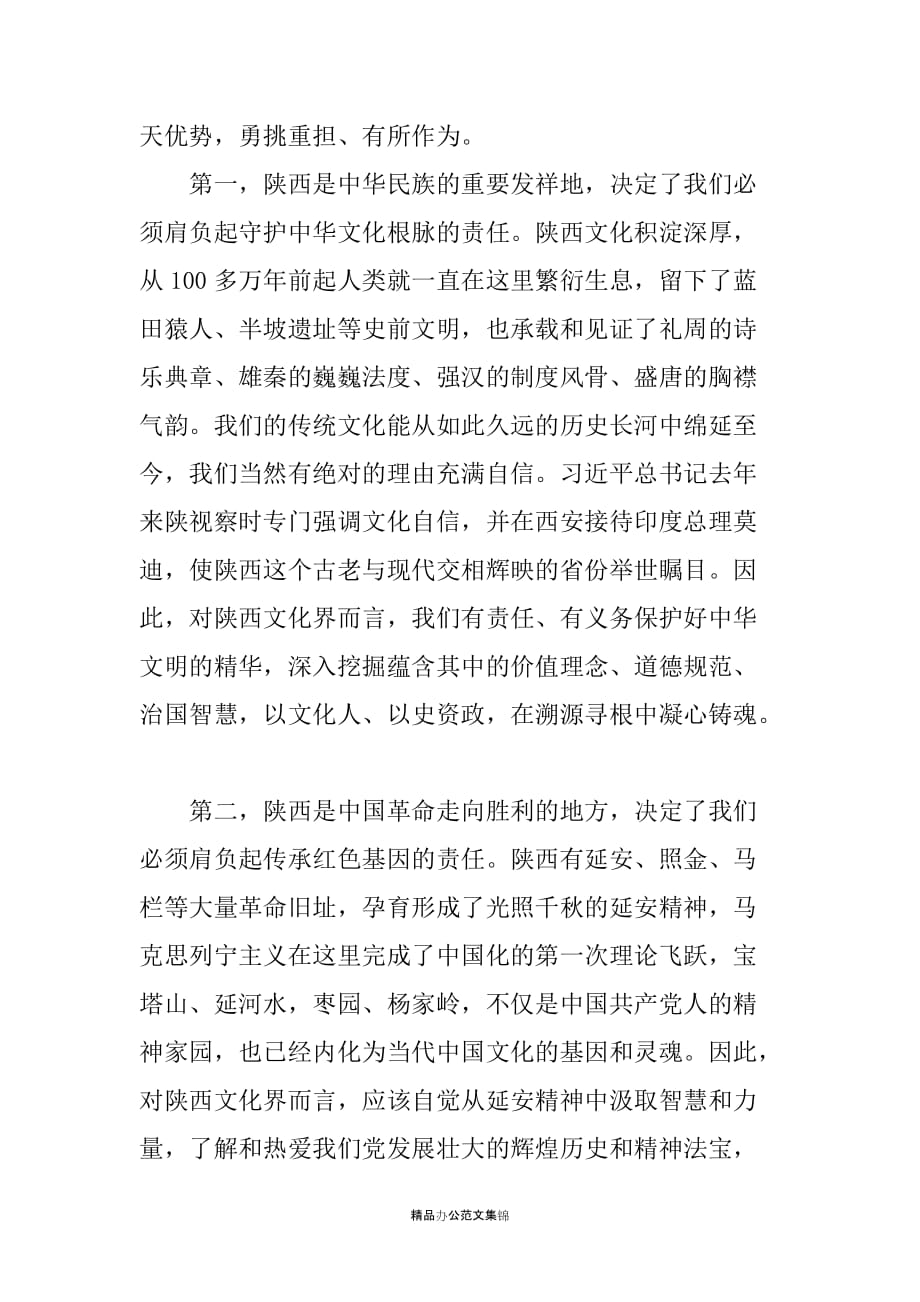 天优势，勇挑重担、有所作为。

第一，陕西是中华民族的重要发祥地，决定了我们必须肩负起守护中华文化根脉的责任。陕西文化积淀深厚，从 100 多万年前起人类就一直在这里繁衍生息，留下了蓝田猿人、半坡遗址等史前文明，也承载和见证了礼周的诗乐典章、雄秦的巍巍法度、强汉的制度风骨、盛唐的胸襟气韵。我们的传统文化能从如此久远的历史长河中绵延至今，我们当然有绝对的理由充满自信。习近平总书记去年来陕视察时专门强调文化自信，并在西安接待印度总理莫迪，使陕西这个古老与现代交相辉映的省份举世瞩目。因此，对陕西文化界而言，我们有责任、有义务保护好中华文明的精华，深入挖掘蕴含其中的价值理念、道德规范、治国智慧，以文化人、以史资政，在溯源寻根中凝心铸魂。

第二，陕西是中国革命走向胜利的地方，决定了我们必须肩负起传承红色基因的责任。陕西有延安、照金、马栏等大量革命旧址，孕育形成了光照千秋的延安精神，马克思列宁主义在这里完成了中国化的第一次理论飞跃，宝塔山、延河水，枣园、杨家岭，不仅是中国共产党人的精神家园，也已经内化为当代中国文化的基因和灵魂。因此，对陕西文化界而言，应该自觉从延安精神中汲取智慧和力量，了解和热爱我们党发展壮大的辉煌历史和精神法宝，

精品办公范文集锦